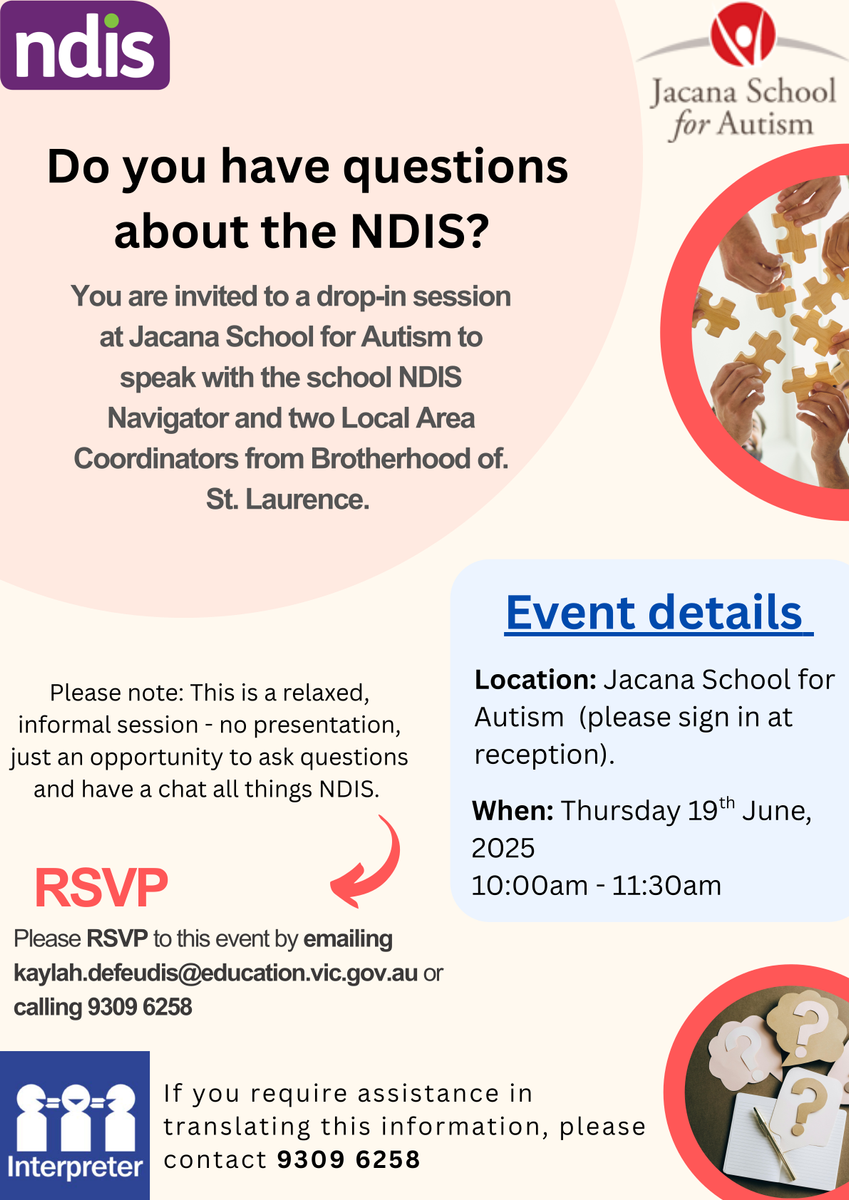 ndis

Jacana School for Autism

Do you have questions about the NDIS?

You are invited to a drop-in session at Jacana School for Autism to speak with the school NDIS Navigator and two Local Area Coordinators from Brotherhood of. St. Laurence.

Event details

Location: Jacana School for Autism (please sign in at reception).

When: Thursday 19$^{th}$ June, 2025
10:00am - 11:30am

Please note: This is a relaxed, informal session - no presentation, just an opportunity to ask questions and have a chat all things NDIS.

RSVP

Please RSVP to this event by emailing kaylah.defeudis@education.vic.gov.au or calling 9309 6258

Interpreter

If you require assistance in translating this information, please contact 9309 6258